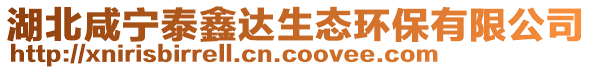 湖北咸宁泰鑫达生态环保有限公司
http://xnirisbirrell.cn.coovee.com